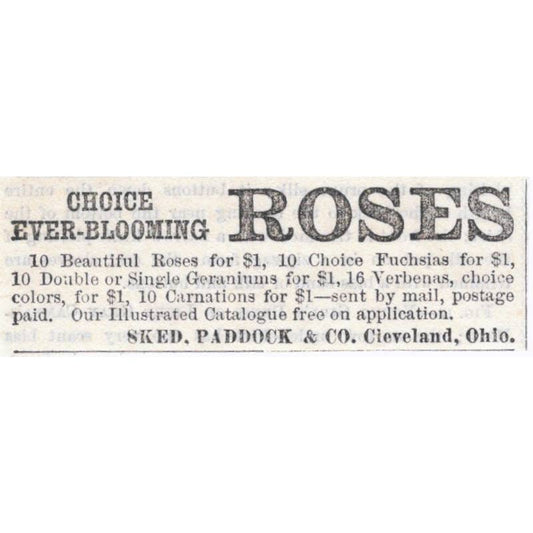 CHOICE
EVER-BLOOMING ROSES

10 Beautiful Roses for $1, 10 Choice Fuchsias for $1, 10 Double or Single Geraniums for $1, 16 Verbenas, choice colors, for $1, 10 Carnations for $1—sent by mail, postage paid. Our Illustrated Catalogue free on application.

SKED, PADDOCK & CO. Cleveland, Ohio.